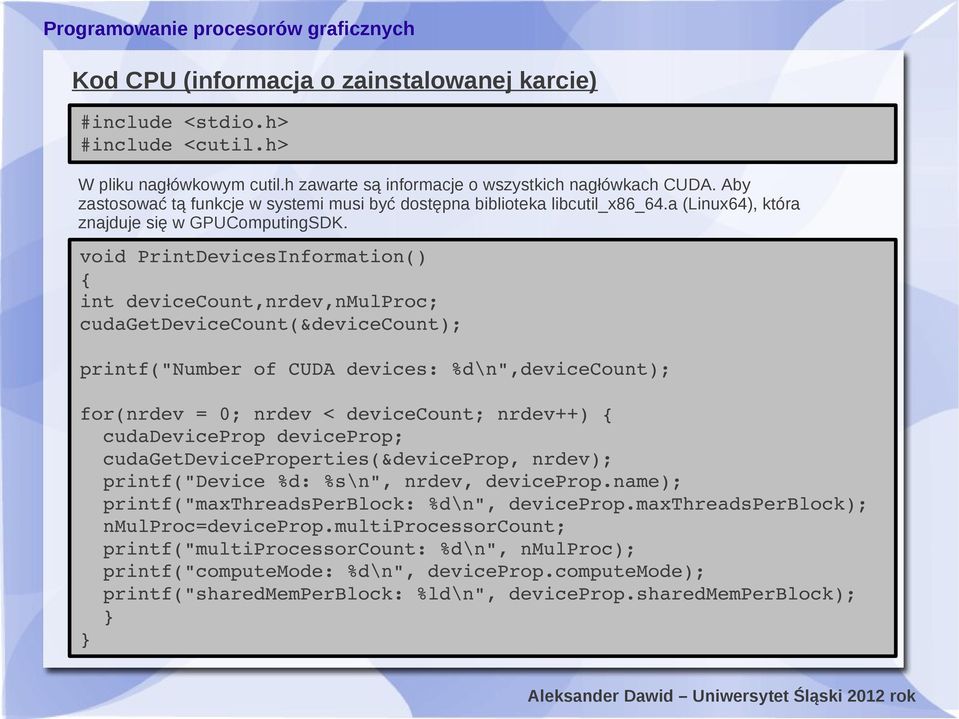 Programowanie procesorów graficznych

Kod CPU (informacja o zainstalowanej karcie)

#include <stdio.h>
#include <cutil.h>

W pliku nagłówkowym cutil.h zawarte są informacje o wszystkich nagłówkach CUDA. Aby zastosować tą funkcje w systemi musi być dostępna biblioteka libcutil_x86_64.a (Linux64), która znajduje się w GPUComputingSDK.

void PrintDevicesInformation()
{
int deviceCount,nrdev,nMulProc;
cudaGetDeviceCount(&deviceCount);

printf("Number of CUDA devices: %d\n",deviceCount);

for(nrdev = 0; nrdev < deviceCount; nrdev++) {
  cudaDeviceProp deviceProp;
  cudaGetDeviceProperties(&deviceProp, nrdev);
  printf("Device %d: %s\n", nrdev, deviceProp.name);
  printf("maxThreadsPerBlock: %d\n", deviceProp.maxThreadsPerBlock);
  nMulProc=deviceProp.multiProcessorCount;
  printf("multiProcessorCount: %d\n", nMulProc);
  printf("computeMode: %d\n", deviceProp.computeMode);
  printf("sharedMemPerBlock: %ld\n", deviceProp.sharedMemPerBlock);
  }
}

Aleksander Dawid – Uniwersytet Śląski 2012 rok